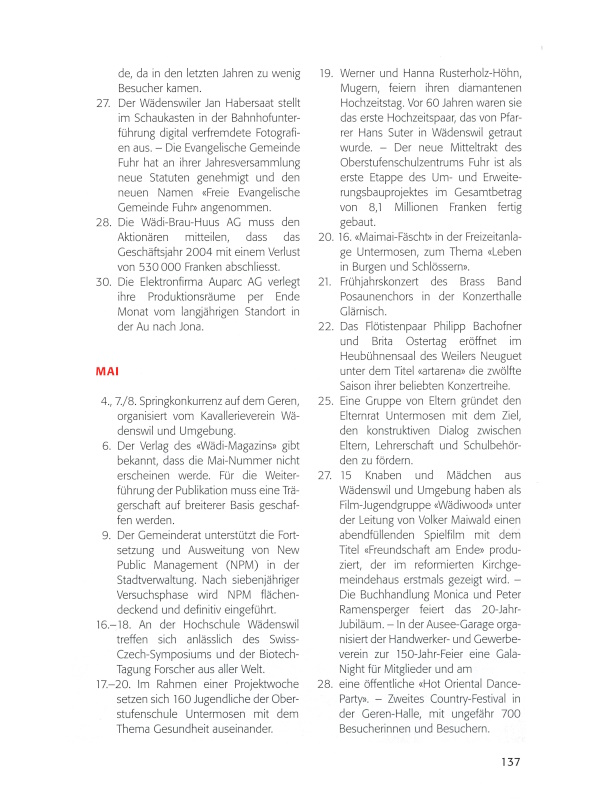 de, da in den letzten Jahren zu wenig Besucher kamen.

27. Der Wädenswiler Jan Habersaat stellt im Schaukasten in der Bahnhofunterführung digital verfremdete Fotografien aus. – Die Evangelische Gemeinde Fuhr hat an ihrer Jahresversammlung neue Statuten genehmigt und den neuen Namen «Freie Evangelische Gemeinde Fuhr» angenommen.

28. Die Wädi-Brau-Huus AG muss den Aktionären mitteilen, dass das Geschäftsjahr 2004 mit einem Verlust von 530 000 Franken abschliesst.

30. Die Elektronfirma Auparc AG verlegt ihre Produktionsräume per Ende Monat vom langjährigen Standort in der Au nach Jona.

MAI

4., 7./8. Springkonkurrenz auf dem Geren, organisiert vom Kavallerieverein Wädenswil und Umgebung.

6. Der Verlag des «Wädi-Magazins» gibt bekannt, dass die Mai-Nummer nicht erscheinen werde. Für die Weiterführung der Publikation muss eine Trägerschaft auf breiterer Basis geschaffen werden.

9. Der Gemeinderat unterstützt die Fortsetzung und Ausweitung von New Public Management (NPM) in der Stadtverwaltung. Nach siebenjähriger Versuchsphase wird NPM flächendeckend und definitiv eingeführt.

16.–18. An der Hochschule Wädenswil treffen sich anlässlich des Swiss-Czech-Symposiums und der Biotech-Tagung Forscher aus aller Welt.

17.–20. Im Rahmen einer Projektwoche setzen sich 160 Jugendliche der Oberstufenschule Untermosen mit dem Thema Gesundheit auseinander.

19. Werner und Hanna Rusterholz-Höhn, Mugern, feiern ihren diamantenen Hochzeitstag. Vor 60 Jahren waren sie das erste Hochzeitspaar, das von Pfarrer Hans Suter in Wädenswil getraut wurde. – Der neue Mitteltrakt des Oberstufenschulzentrums Fuhr ist als erste Etappe des Um- und Erweiterungsbauprojektes im Gesamtbetrag von 8,1 Millionen Franken fertig gebaut.

20. 16. «Maimai-Fäscht» in der Freizeitanlage Untermosen, zum Thema «Leben in Burgen und Schlössern».

21. Frühjahrskonzert des Brass Band Posaunenchors in der Konzerthalle Glärnisch.

22. Das Flötistenpaar Philipp Bachofner und Brita Ostertag eröffnet im Heubühnensaal des Weilers Neuguet unter dem Titel «artarena» die zwölfte Saison ihrer beliebten Konzertreihe.

25. Eine Gruppe von Eltern gründet den Elternrat Untermosen mit dem Ziel, den konstruktiven Dialog zwischen Eltern, Lehrerschaft und Schulbehörden zu fördern.

27. 15 Knaben und Mädchen aus Wädenswil und Umgebung haben als Film-Jugendgruppe «Wädiwood» unter der Leitung von Volker Maiwald einen abendfüllenden Spielfilm mit dem Titel «Freundschaft am Ende» produziert, der im reformierten Kirchgemeindehaus erstmals gezeigt wird. – Die Buchhandlung Monica und Peter Ramensperger feiert das 20-Jahr-Jubiläum. – In der Ausee-Garage organisiert der Handwerker- und Gewerbeverein zur 150-Jahr-Feier eine Gala-Night für Mitglieder und am

28. eine öffentliche «Hot Oriental Dance-Party». – Zweites Country-Festival in der Geren-Halle, mit ungefähr 700 Besucherinnen und Besuchern.

137